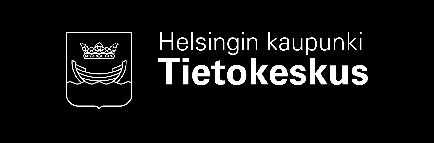 Helsingin kaupunki
Tietokeskus